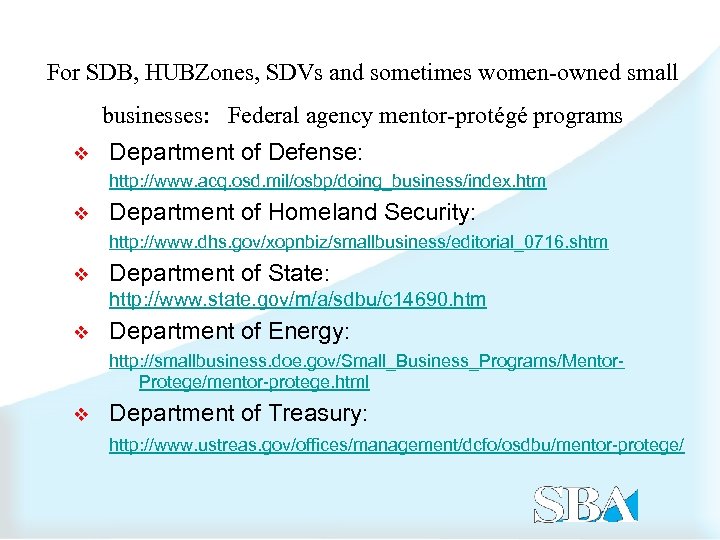 For SDB, HUBZones, SDVs and sometimes women-owned small businesses: Federal agency mentor-protégé programs

❖ Department of Defense:
http://www.acq.osd.mil/osbp/doing_business/index.htm

❖ Department of Homeland Security:
http://www.dhs.gov/xopnbiz/smallbusiness/editorial_0716.shtm

❖ Department of State:
http://www.state.gov/m/a/sdbu/c14690.htm

❖ Department of Energy:
http://smallbusiness.doe.gov/Small_Business_Programs/Mentor-Protege/mentor-protege.html

❖ Department of Treasury:
http://www.ustreas.gov/offices/management/dcfo/osdbu/mentor-protege/

SBA